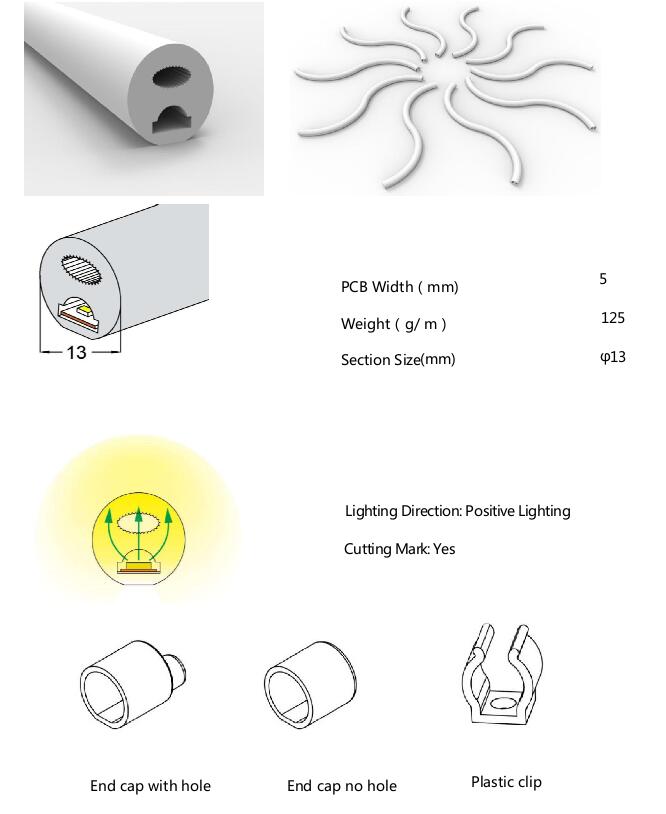 13

PCB Width ( mm) 5

Weight ( g/ m ) 125

Section Size(mm) φ13

Lighting Direction: Positive Lighting

Cutting Mark: Yes

End cap with hole

End cap no hole

Plastic clip